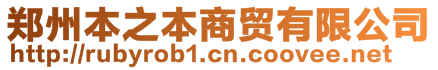 郑州本之本商贸有限公司
http://rubyrob1.cn.coovee.net